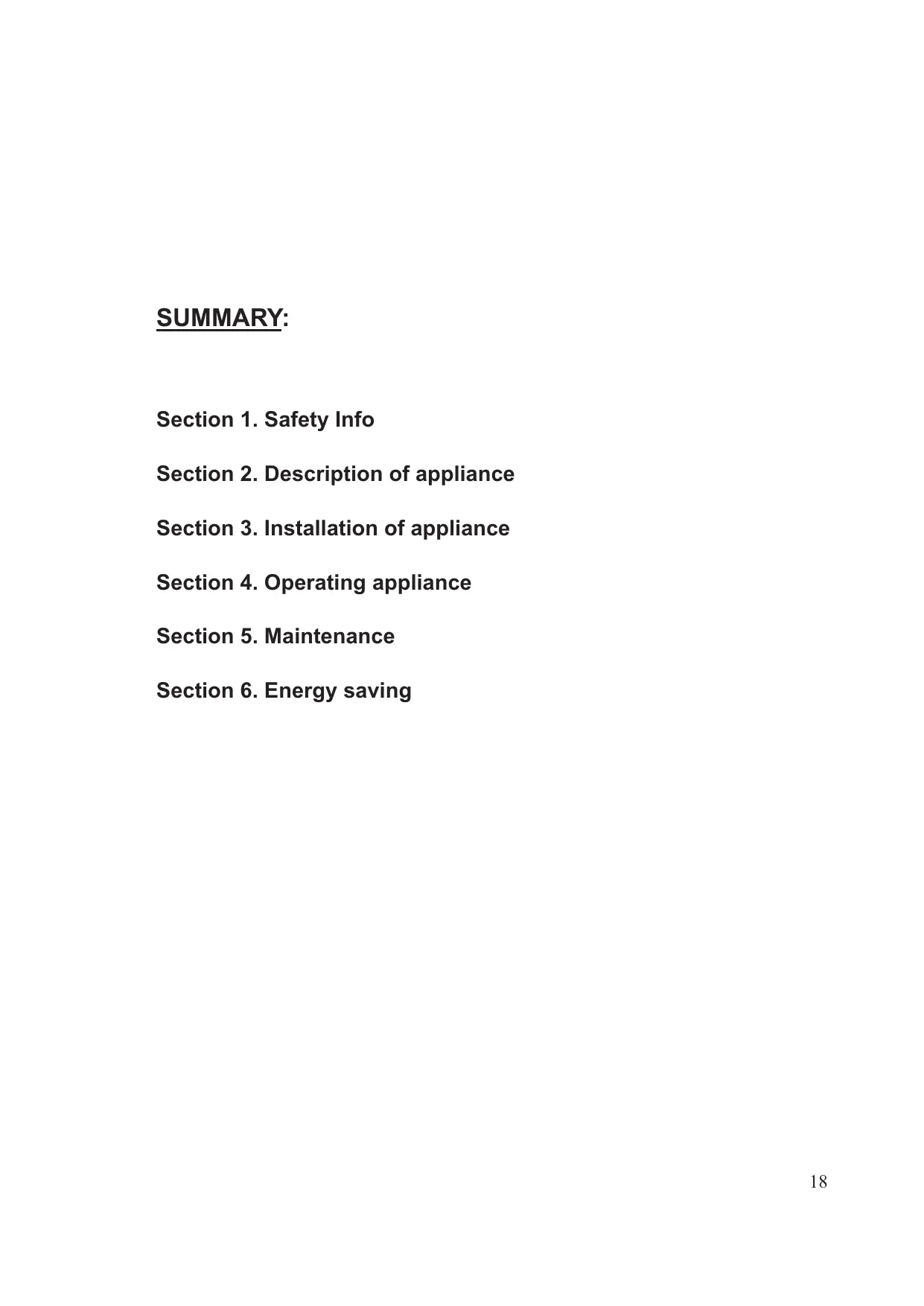 SUMMARY:

Section 1. Safety Info

Section 2. Description of appliance

Section 3. Installation of appliance

Section 4. Operating appliance

Section 5. Maintenance

Section 6. Energy saving

18